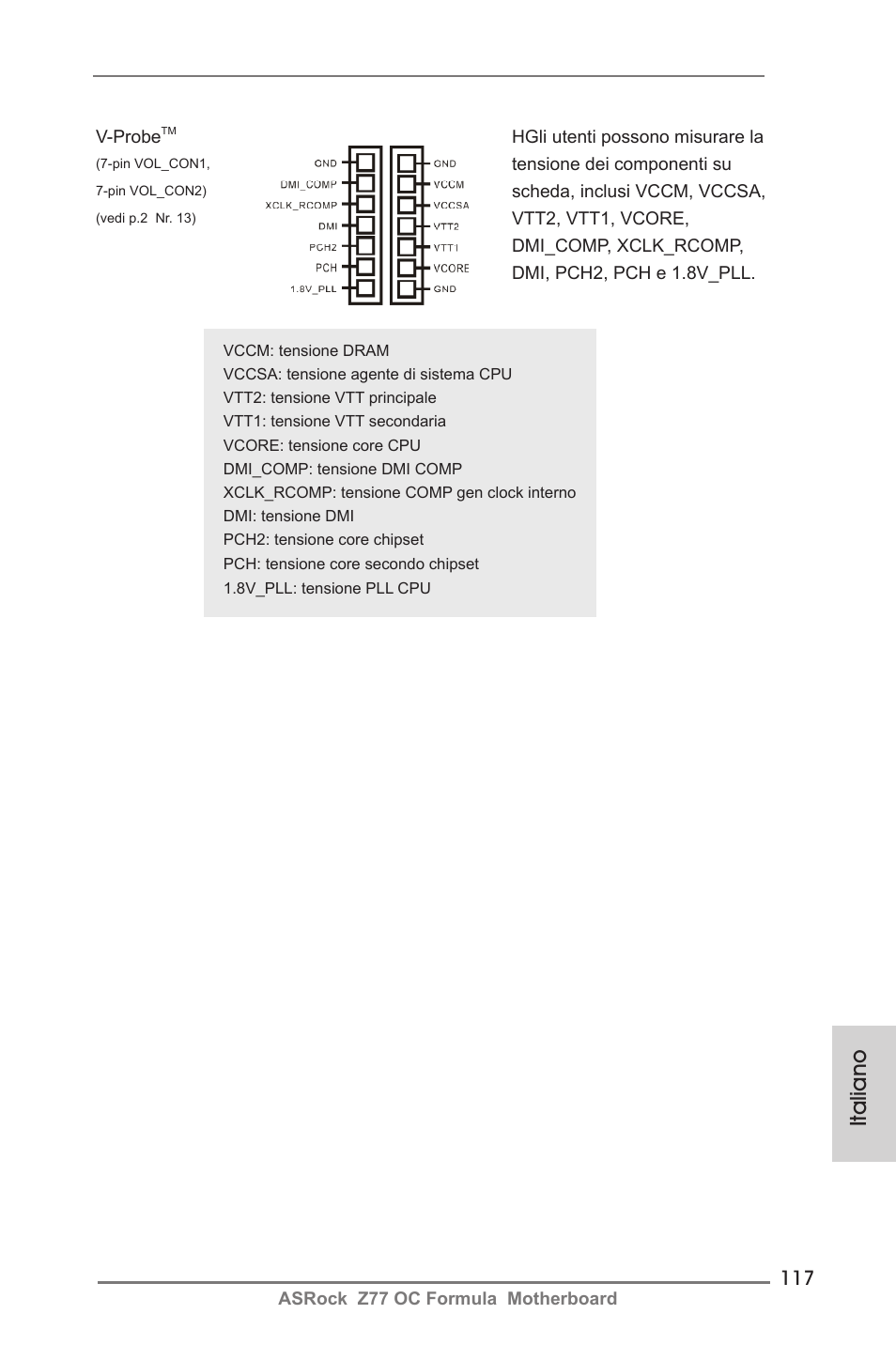 V-Probe$^{TM}$
(7-pin VOL_CON1,
7-pin VOL_CON2)
(vedi p.2 Nr. 13)

GND
DMI_COMP
XCLK_RCOMP
DMI
PCH2
PCH
1.8V_PLL

GND
VCCM
VCCSA
VTT2
VTT1
VCORE
GND

HGli utenti possono misurare la tensione dei componenti su scheda, inclusi VCCM, VCCSA, VTT2, VTT1, VCORE, DMI_COMP, XCLK_RCOMP, DMI, PCH2, PCH e 1.8V_PLL.

VCCM: tensione DRAM
VCCSA: tensione agente di sistema CPU
VTT2: tensione VTT principale
VTT1: tensione VTT secondaria
VCORE: tensione core CPU
DMI_COMP: tensione DMI COMP
XCLK_RCOMP: tensione COMP gen clock interno
DMI: tensione DMI
PCH2: tensione core chipset
PCH: tensione core secondo chipset
1.8V_PLL: tensione PLL CPU

Italiano

117
ASRock Z77 OC Formula Motherboard